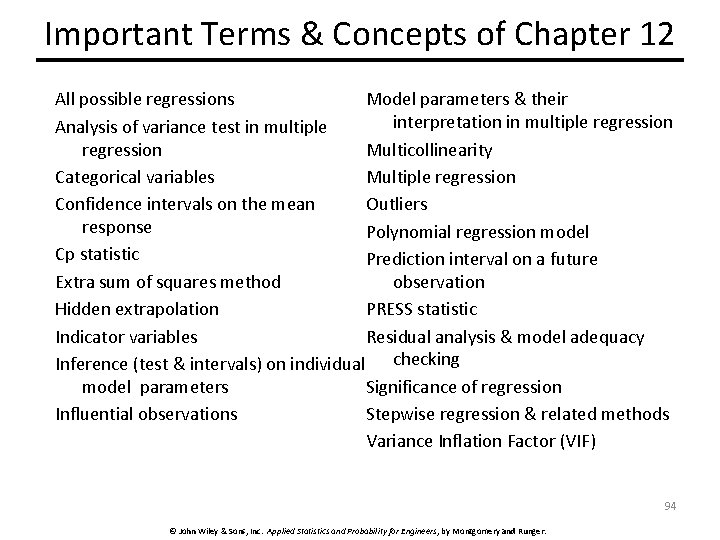 Important Terms & Concepts of Chapter 12

All possible regressions
Analysis of variance test in multiple regression
Categorical variables
Confidence intervals on the mean response
Cp statistic
Extra sum of squares method
Hidden extrapolation
Indicator variables
Inference (test & intervals) on individual model parameters
Influential observations

Model parameters & their interpretation in multiple regression
Multicollinearity
Multiple regression
Outliers
Polynomial regression model
Prediction interval on a future observation
PRESS statistic
Residual analysis & model adequacy checking
Significance of regression
Stepwise regression & related methods
Variance Inflation Factor (VIF)

94

© John Wiley & Sons, Inc. Applied Statistics and Probability for Engineers, by Montgomery and Runger.